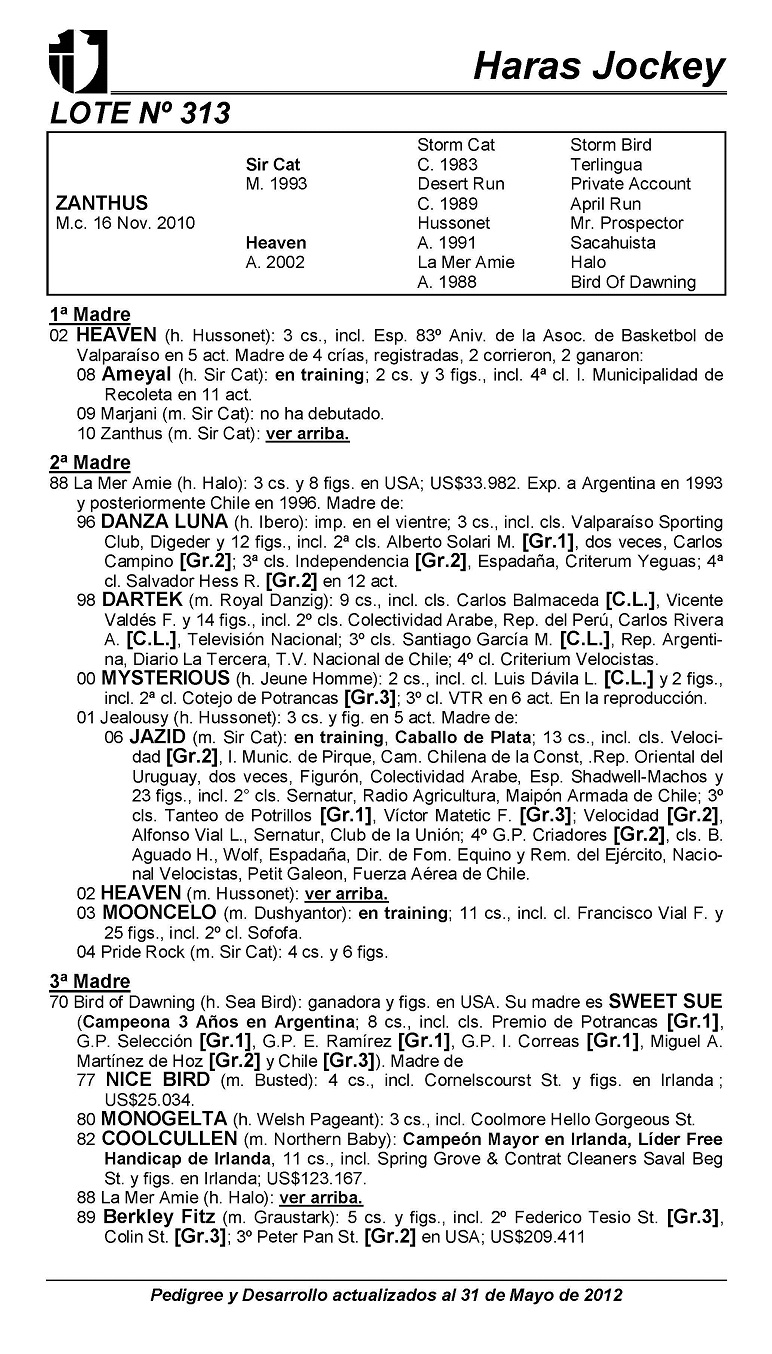 Haras Jockey

LOTE Nº 313

| | | | |
|---|---|---|---|
| | | Storm Cat | Storm Bird |
| | Sir Cat | C. 1983 | Terlingua |
| | M. 1993 | Desert Run | Private Account |
| ZANTHUS | | C. 1989 | April Run |
| M.c. 16 Nov. 2010 | | Hussonet | Mr. Prospector |
| | Heaven | A. 1991 | Sacahuista |
| | A. 2002 | La Mer Amie | Halo |
| | | A. 1988 | Bird Of Dawning |

1ª Madre
02 HEAVEN (h. Hussonet): 3 cs., incl. Esp. 83º Aniv. de la Asoc. de Basketbol de Valparaíso en 5 act. Madre de 4 crías, registradas, 2 corrieron, 2 ganaron:
08 Ameyal (h. Sir Cat): en training; 2 cs. y 3 figs., incl. 4ª cl. I. Municipalidad de Recoleta en 11 act.
09 Marjani (m. Sir Cat): no ha debutado.
10 Zanthus (m. Sir Cat): ver arriba.

2ª Madre
88 La Mer Amie (h. Halo): 3 cs. y 8 figs. en USA; US$33.982. Exp. a Argentina en 1993 y posteriormente Chile en 1996. Madre de:
96 DANZA LUNA (h. Ibero): imp. en el vientre; 3 cs., incl. cls. Valparaíso Sporting Club, Digeder y 12 figs., incl. 2ª cls. Alberto Solari M. [Gr.1], dos veces, Carlos Campino [Gr.2]; 3ª cls. Independencia [Gr.2], Espadaña, Criterum Yeguas; 4ª cl. Salvador Hess R. [Gr.2] en 12 act.
98 DARTEK (m. Royal Danzig): 9 cs., incl. cls. Carlos Balmaceda [C.L.], Vicente Valdés F. y 14 figs., incl. 2º cls. Colectividad Arabe, Rep. del Perú, Carlos Rivera A. [C.L.], Televisión Nacional; 3º cls. Santiago García M. [C.L.], Rep. Argentina, Diario La Tercera, T.V. Nacional de Chile; 4º cl. Criterium Velocistas.
00 MYSTERIOUS (h. Jeune Homme): 2 cs., incl. cl. Luis Dávila L. [C.L.] y 2 figs., incl. 2ª cl. Cotejo de Potrancas [Gr.3]; 3º cl. VTR en 6 act. En la reproducción.
01 Jealousy (h. Hussonet): 3 cs. y fig. en 5 act. Madre de:
06 JAZID (m. Sir Cat): en training, Caballo de Plata; 13 cs., incl. cls. Velocidad [Gr.2], I. Munic. de Pirque, Cam. Chilena de la Const, .Rep. Oriental del Uruguay, dos veces, Figurón, Colectividad Arabe, Esp. Shadwell-Machos y 23 figs., incl. 2° cls. Sernatur, Radio Agricultura, Maipón Armada de Chile; 3º cls. Tanteo de Potrillos [Gr.1], Víctor Matetic F. [Gr.3]; Velocidad [Gr.2], Alfonso Vial L., Sernatur, Club de la Unión; 4º G.P. Criadores [Gr.2], cls. B. Aguado H., Wolf, Espadaña, Dir. de Fom. Equino y Rem. del Ejército, Nacional Velocistas, Petit Galeon, Fuerza Aérea de Chile.
02 HEAVEN (m. Hussonet): ver arriba.
03 MOONCELO (m. Dushyantor): en training; 11 cs., incl. cl. Francisco Vial F. y 25 figs., incl. 2º cl. Sofofa.
04 Pride Rock (m. Sir Cat): 4 cs. y 6 figs.

3ª Madre
70 Bird of Dawning (h. Sea Bird): ganadora y figs. en USA. Su madre es SWEET SUE (Campeona 3 Años en Argentina; 8 cs., incl. cls. Premio de Potrancas [Gr.1], G.P. Selección [Gr.1], G.P. E. Ramírez [Gr.1], G.P. I. Correas [Gr.1], Miguel A. Martínez de Hoz [Gr.2] y Chile [Gr.3]). Madre de
77 NICE BIRD (m. Busted): 4 cs., incl. Cornelscourst St. y figs. en Irlanda ; US$25.034.
80 MONOGELTA (h. Welsh Pageant): 3 cs., incl. Coolmore Hello Gorgeous St.
82 COOLCULLEN (m. Northern Baby): Campeón Mayor en Irlanda, Líder Free Handicap de Irlanda, 11 cs., incl. Spring Grove & Contrat Cleaners Saval Beg St. y figs. en Irlanda; US$123.167.
88 La Mer Amie (h. Halo): ver arriba.
89 Berkley Fitz (m. Graustark): 5 cs. y figs., incl. 2º Federico Tesio St. [Gr.3], Colin St. [Gr.3]; 3º Peter Pan St. [Gr.2] en USA; US$209.411

Pedigree y Desarrollo actualizados al 31 de Mayo de 2012